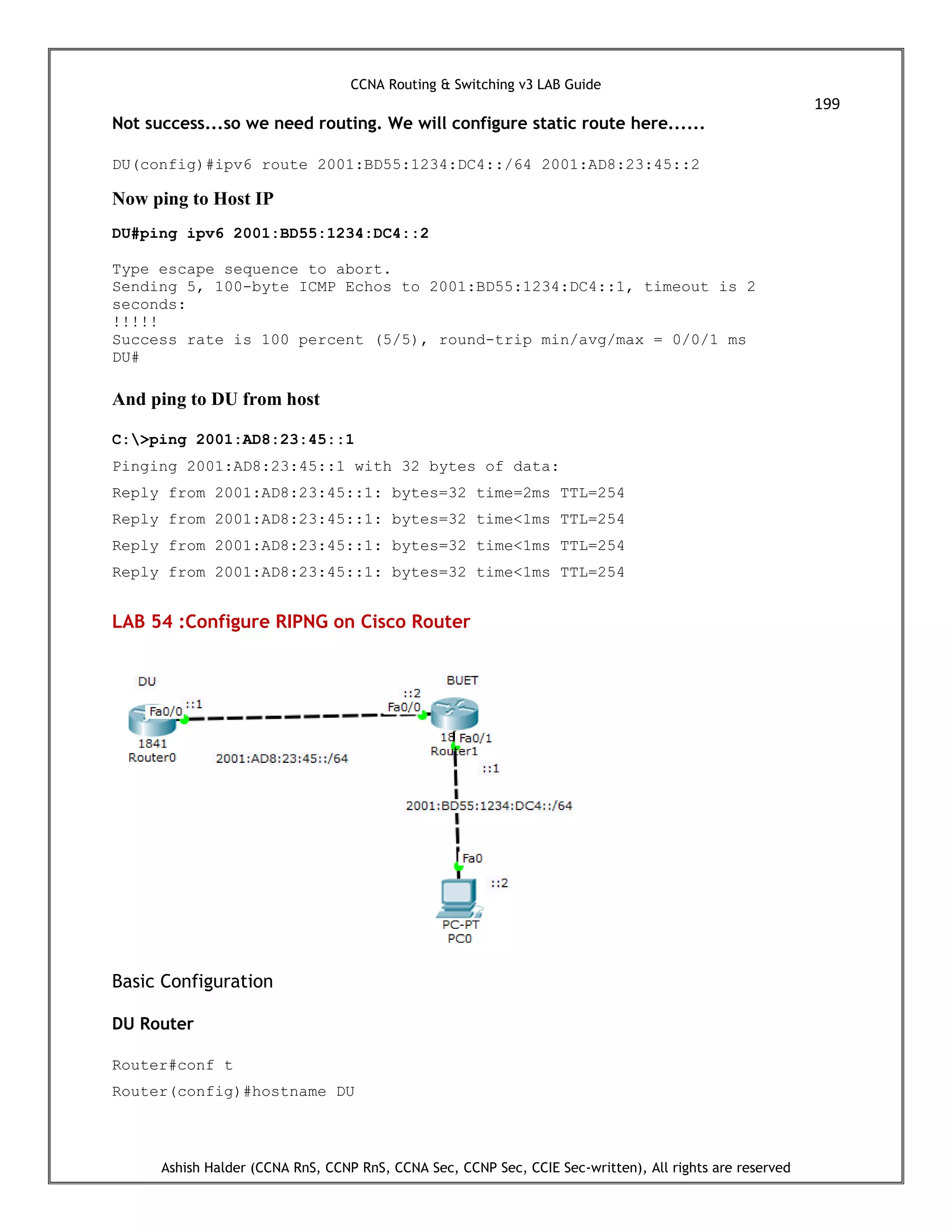 CCNA Routing & Switching v3 LAB Guide

199

Not success...so we need routing. We will configure static route here......

DU(config)#ipv6 route 2001:BD55:1234:DC4::/64 2001:AD8:23:45::2

Now ping to Host IP

DU#ping ipv6 2001:BD55:1234:DC4::2

Type escape sequence to abort.
Sending 5, 100-byte ICMP Echos to 2001:BD55:1234:DC4::1, timeout is 2 seconds:
!!!!!
Success rate is 100 percent (5/5), round-trip min/avg/max = 0/0/1 ms
DU#

And ping to DU from host

C:\>ping 2001:AD8:23:45::1

Pinging 2001:AD8:23:45::1 with 32 bytes of data:

Reply from 2001:AD8:23:45::1: bytes=32 time=2ms TTL=254

Reply from 2001:AD8:23:45::1: bytes=32 time<1ms TTL=254

Reply from 2001:AD8:23:45::1: bytes=32 time<1ms TTL=254

Reply from 2001:AD8:23:45::1: bytes=32 time<1ms TTL=254

LAB 54 :Configure RIPNG on Cisco Router

DU
Fa0/0 ::1
1841
Router0
2001:AD8:23:45::/64
BUET
::2
Fa0/0
18 Fa0/1
Router1
::1
2001:BD55:1234:DC4::/64
Fa0
::2
PC-PT
PC0

Basic Configuration

DU Router

Router#conf t

Router(config)#hostname DU

Ashish Halder (CCNA RnS, CCNP RnS, CCNA Sec, CCNP Sec, CCIE Sec-written), All rights are reserved